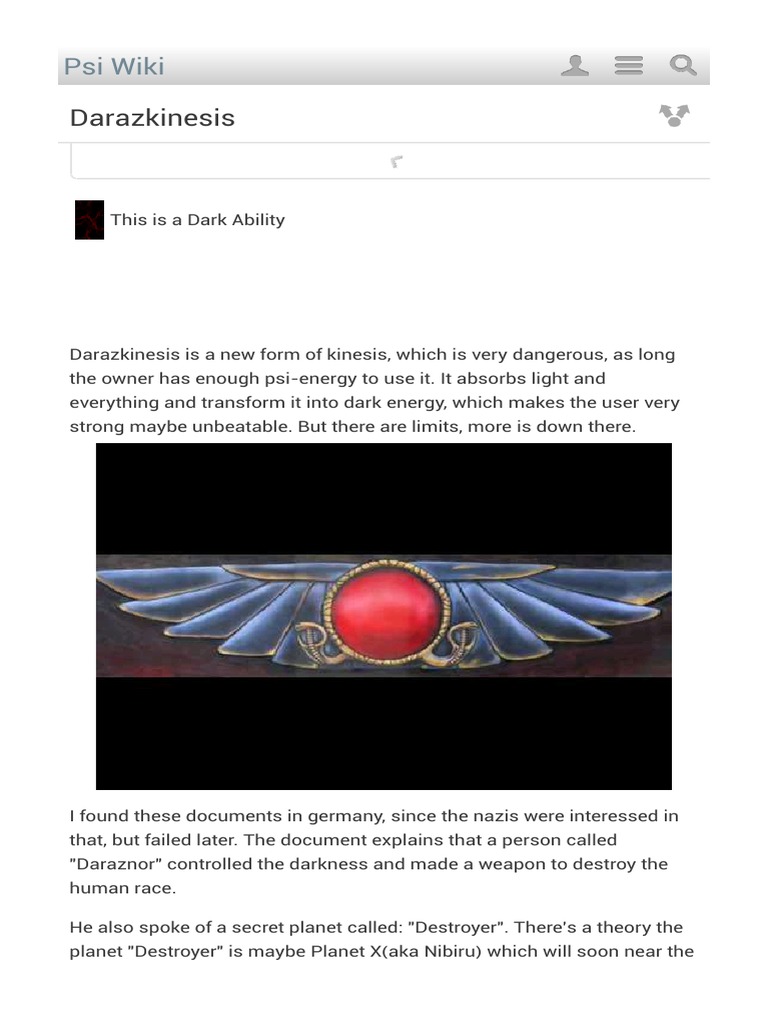 Psi Wiki

Darazkinesis

This is a Dark Ability

Darazkinesis is a new form of kinesis, which is very dangerous, as long the owner has enough psi-energy to use it. It absorbs light and everything and transform it into dark energy, which makes the user very strong maybe unbeatable. But there are limits, more is down there.

I found these documents in germany, since the nazis were interessed in that, but failed later. The document explains that a person called "Daraznor" controlled the darkness and made a weapon to destroy the human race.

He also spoke of a secret planet called: "Destroyer". There's a theory the planet "Destroyer" is maybe Planet X(aka Nibiru) which will soon near the